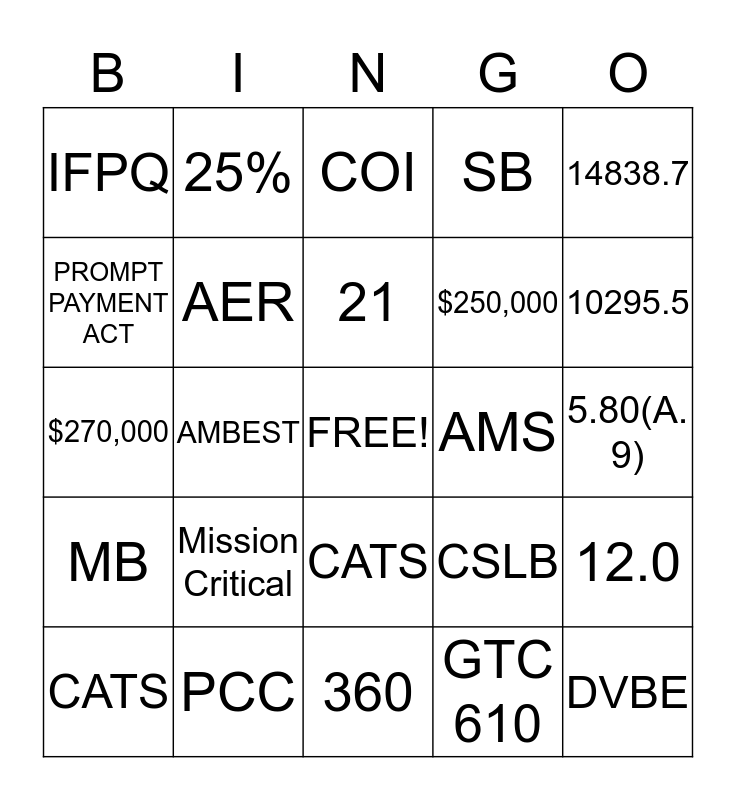 | B | I | N | G | O |
|---|---|---|---|---|
| IFPQ | 25% | COI | SB | 14838.7 |
| PROMPT PAYMENT ACT | AER | 21 | \$250,000 | 10295.5 |
| \$270,000 | AMBEST | FREE! | AMS | 5.80(A.9) |
| MB | Mission Critical | CATS | CSLB | 12.0 |
| CATS | PCC | 360 | GTC 610 | DVBE |